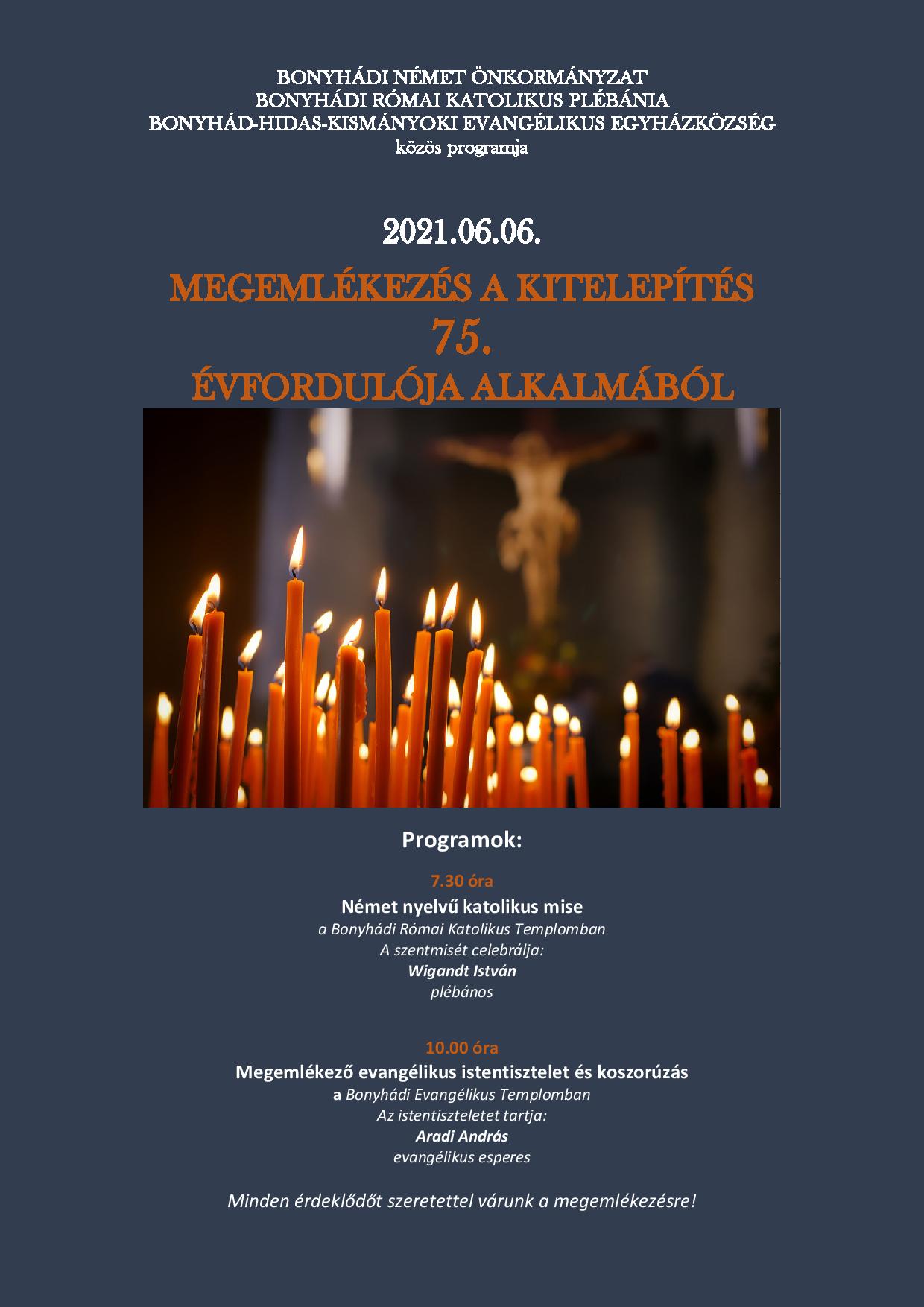 BONYHÁDI NÉMET ÖNKORMÁNYZAT
BONYHÁDI RÓMAI KATOLIKUS PLÉBÁNIA
BONYHÁD-HIDAS-KISMÁNYOKI EVANGÉLIKUS EGYHÁZKÖZSÉG
közös programja

2021.06.06.

MEGEMLÉKEZÉS A KITELEPÍTÉS
75.
ÉVFORDULÓJA ALKALMÁBÓL

Programok:

7.30 óra
Német nyelvű katolikus mise
a Bonyhádi Római Katolikus Templomban
A szentmisét celebrálja:
Wigandt István
plébános

10.00 óra
Megemlékező evangélikus istentisztelet és koszorúzás
a Bonyhádi Evangélikus Templomban
Az istentiszteletet tartja:
Aradi András
evangélikus esperes

Minden érdeklődőt szeretettel várunk a megemlékezésre!